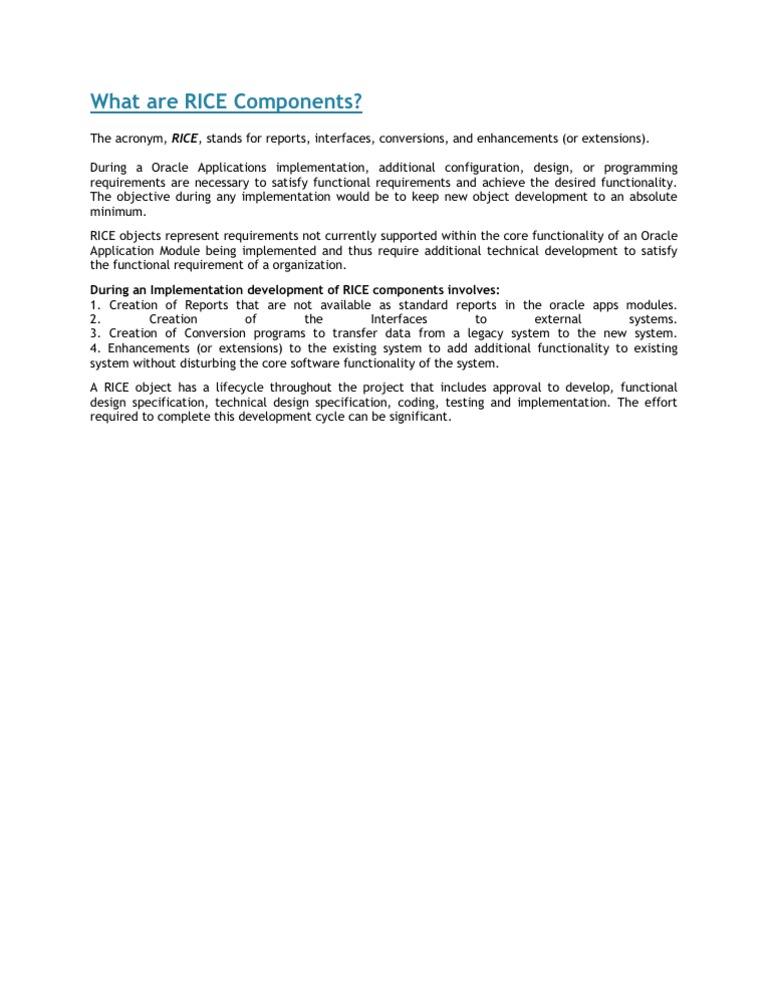 What are RICE Components?

The acronym, RICE, stands for reports, interfaces, conversions, and enhancements (or extensions).

During a Oracle Applications implementation, additional configuration, design, or programming requirements are necessary to satisfy functional requirements and achieve the desired functionality. The objective during any implementation would be to keep new object development to an absolute minimum.

RICE objects represent requirements not currently supported within the core functionality of an Oracle Application Module being implemented and thus require additional technical development to satisfy the functional requirement of a organization.

During an Implementation development of RICE components involves:
1. Creation of Reports that are not available as standard reports in the oracle apps modules.
2. Creation of the Interfaces to external systems.
3. Creation of Conversion programs to transfer data from a legacy system to the new system.
4. Enhancements (or extensions) to the existing system to add additional functionality to existing system without disturbing the core software functionality of the system.

A RICE object has a lifecycle throughout the project that includes approval to develop, functional design specification, technical design specification, coding, testing and implementation. The effort required to complete this development cycle can be significant.